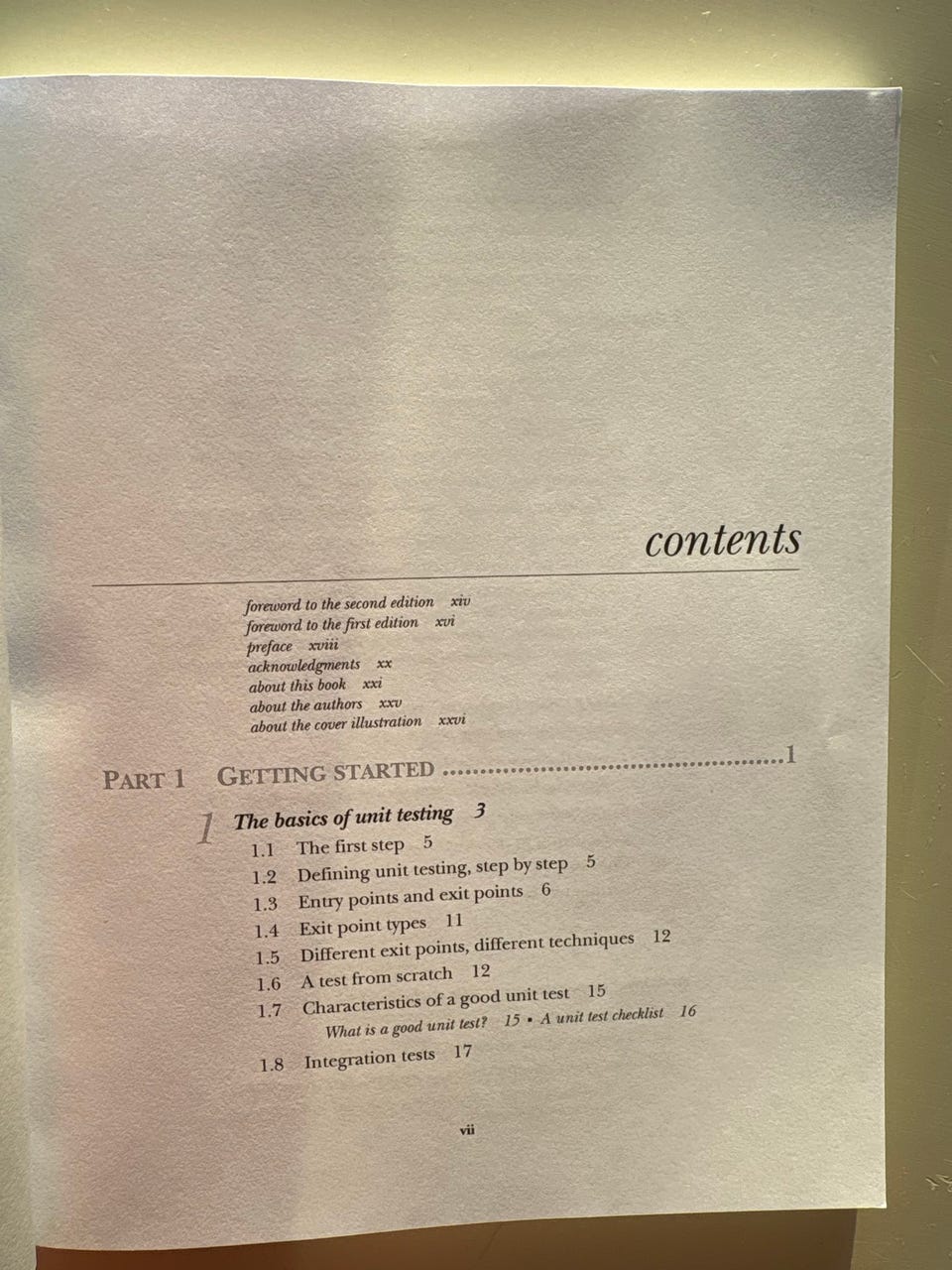 contents

foreword to the second edition xiv
foreword to the first edition xvi
preface xviii
acknowledgments xx
about this book xxi
about the authors xxv
about the cover illustration xxvi

PART 1 GETTING STARTED 1

1 The basics of unit testing 3
1.1 The first step 5
1.2 Defining unit testing, step by step 5
1.3 Entry points and exit points 6
1.4 Exit point types 11
1.5 Different exit points, different techniques 12
1.6 A test from scratch 12
1.7 Characteristics of a good unit test 15
What is a good unit test? 15 • A unit test checklist 16
1.8 Integration tests 17

vii